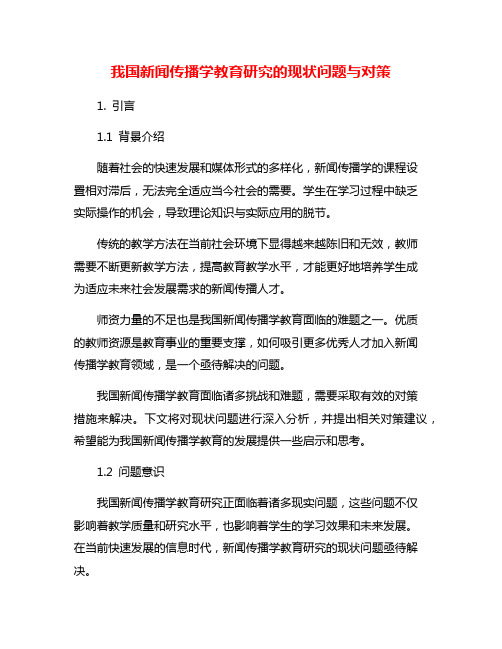 我国新闻传播学教育研究的现状问题与对策

1. 引言

1.1 背景介绍

随着社会的快速发展和媒体形式的多样化，新闻传播学的课程设置相对滞后，无法完全适应当今社会的需要。学生在学习过程中缺乏实际操作的机会，导致理论知识与实际应用的脱节。

传统的教学方法在当前社会环境下显得越来越陈旧和无效，教师需要不断更新教学方法，提高教育教学水平，才能更好地培养学生成为适应未来社会发展需求的新闻传播人才。

师资力量的不足也是我国新闻传播学教育面临的难题之一。优质的教师资源是教育事业的重要支撑，如何吸引更多优秀人才加入新闻传播学教育领域，是一个亟待解决的问题。

我国新闻传播学教育面临诸多挑战和难题，需要采取有效的对策措施来解决。下文将对现状问题进行深入分析，并提出相关对策建议，希望能为我国新闻传播学教育的发展提供一些启示和思考。

1.2 问题意识

我国新闻传播学教育研究正面临着诸多现实问题，这些问题不仅影响着教学质量和研究水平，也影响着学生的学习效果和未来发展。在当前快速发展的信息时代，新闻传播学教育研究的现状问题亟待解决。